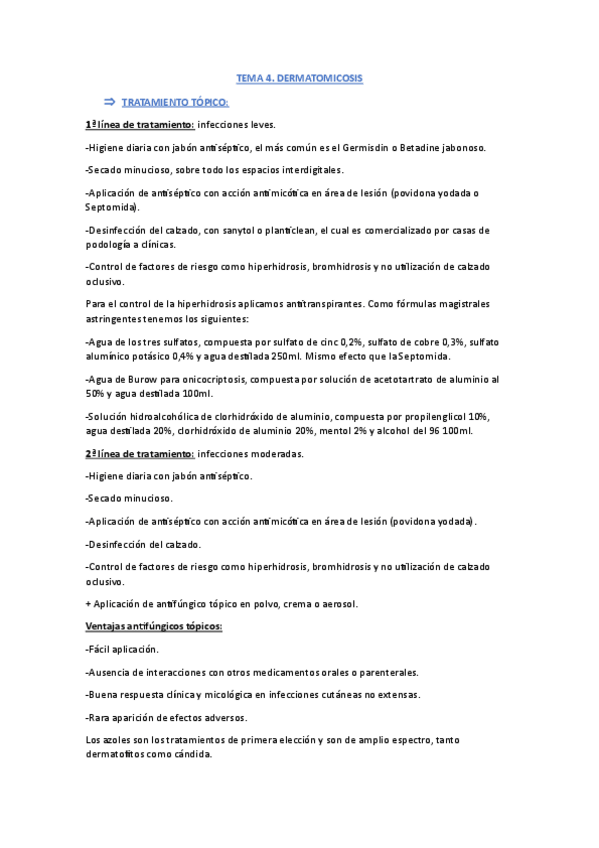 TEMA 4. DERMATOMICOSIS

⇒ TRATAMIENTO TÓPICO:

1ª línea de tratamiento: infecciones leves.

-Higiene diaria con jabón antiséptico, el más común es el Germisdin o Betadine jabonoso.

-Secado minucioso, sobre todo los espacios interdigitales.

-Aplicación de antiséptico con acción antimicótica en área de lesión (povidona yodada o Septomida).

-Desinfección del calzado, con sanytol o planticlean, el cual es comercializado por casas de podología a clínicas.

-Control de factores de riesgo como hiperhidrosis, bromhidrosis y no utilización de calzado oclusivo.

Para el control de la hiperhidrosis aplicamos antitranspirantes. Como fórmulas magistrales astringentes tenemos los siguientes:

-Agua de los tres sulfatos, compuesta por sulfato de cinc 0,2%, sulfato de cobre 0,3%, sulfato alumínico potásico 0,4% y agua destilada 250ml. Mismo efecto que la Septomida.

-Agua de Burow para onicocriptosis, compuesta por solución de acetotartrato de aluminio al 50% y agua destilada 100ml.

-Solución hidroalcohólica de clorhidróxido de aluminio, compuesta por propilenglicol 10%, agua destilada 20%, clorhidróxido de aluminio 20%, mentol 2% y alcohol del 96 100ml.

2ª línea de tratamiento: infecciones moderadas.

-Higiene diaria con jabón antiséptico.

-Secado minucioso.

-Aplicación de antiséptico con acción antimicótica en área de lesión (povidona yodada).

-Desinfección del calzado.

-Control de factores de riesgo como hiperhidrosis, bromhidrosis y no utilización de calzado oclusivo.

+ Aplicación de antifúngico tópico en polvo, crema o aerosol.

Ventajas antifúngicos tópicos:

-Fácil aplicación.

-Ausencia de interacciones con otros medicamentos orales o parenterales.

-Buena respuesta clínica y micológica en infecciones cutáneas no extensas.

-Rara aparición de efectos adversos.

Los azoles son los tratamientos de primera elección y son de amplio espectro, tanto dermatofitos como cándida.